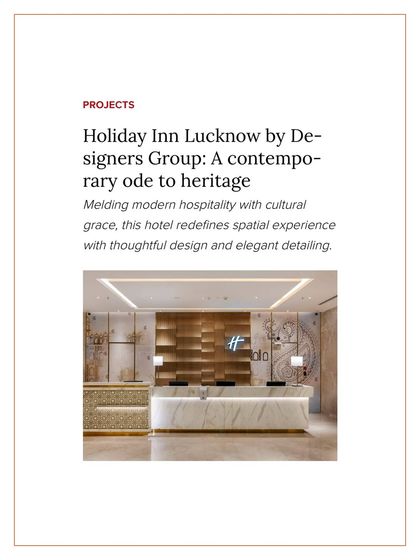 PROJECTS

Holiday Inn Lucknow by Designers Group: A contemporary ode to heritage

Melding modern hospitality with cultural grace, this hotel redefines spatial experience with thoughtful design and elegant detailing.

H